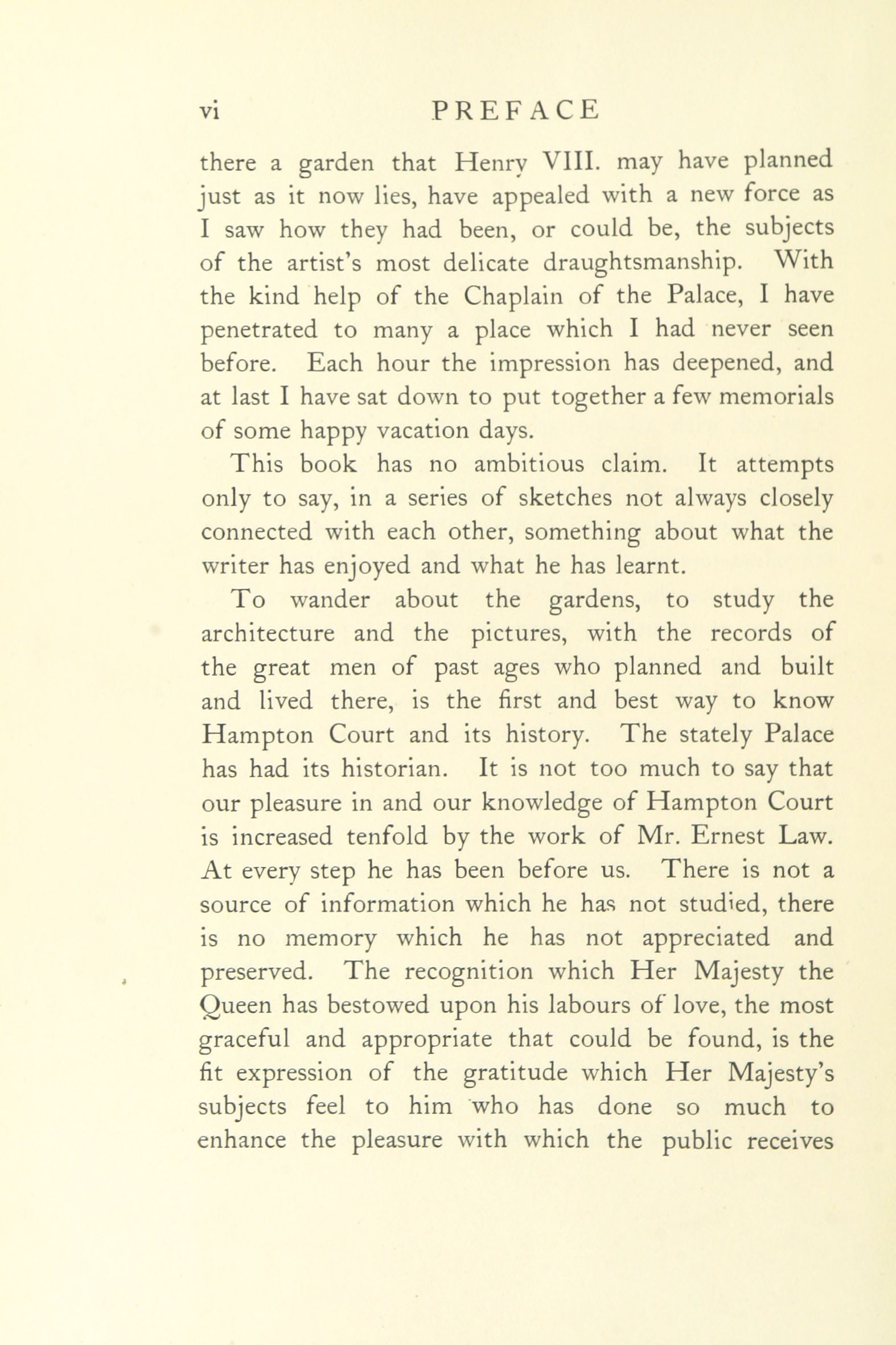 vi PREFACE

there a garden that Henry VIII. may have planned just as it now lies, have appealed with a new force as I saw how they had been, or could be, the subjects of the artist's most delicate draughtsmanship. With the kind help of the Chaplain of the Palace, I have penetrated to many a place which I had never seen before. Each hour the impression has deepened, and at last I have sat down to put together a few memorials of some happy vacation days.

This book has no ambitious claim. It attempts only to say, in a series of sketches not always closely connected with each other, something about what the writer has enjoyed and what he has learnt.

To wander about the gardens, to study the architecture and the pictures, with the records of the great men of past ages who planned and built and lived there, is the first and best way to know Hampton Court and its history. The stately Palace has had its historian. It is not too much to say that our pleasure in and our knowledge of Hampton Court is increased tenfold by the work of Mr. Ernest Law. At every step he has been before us. There is not a source of information which he has not studied, there is no memory which he has not appreciated and preserved. The recognition which Her Majesty the Queen has bestowed upon his labours of love, the most graceful and appropriate that could be found, is the fit expression of the gratitude which Her Majesty's subjects feel to him who has done so much to enhance the pleasure with which the public receives